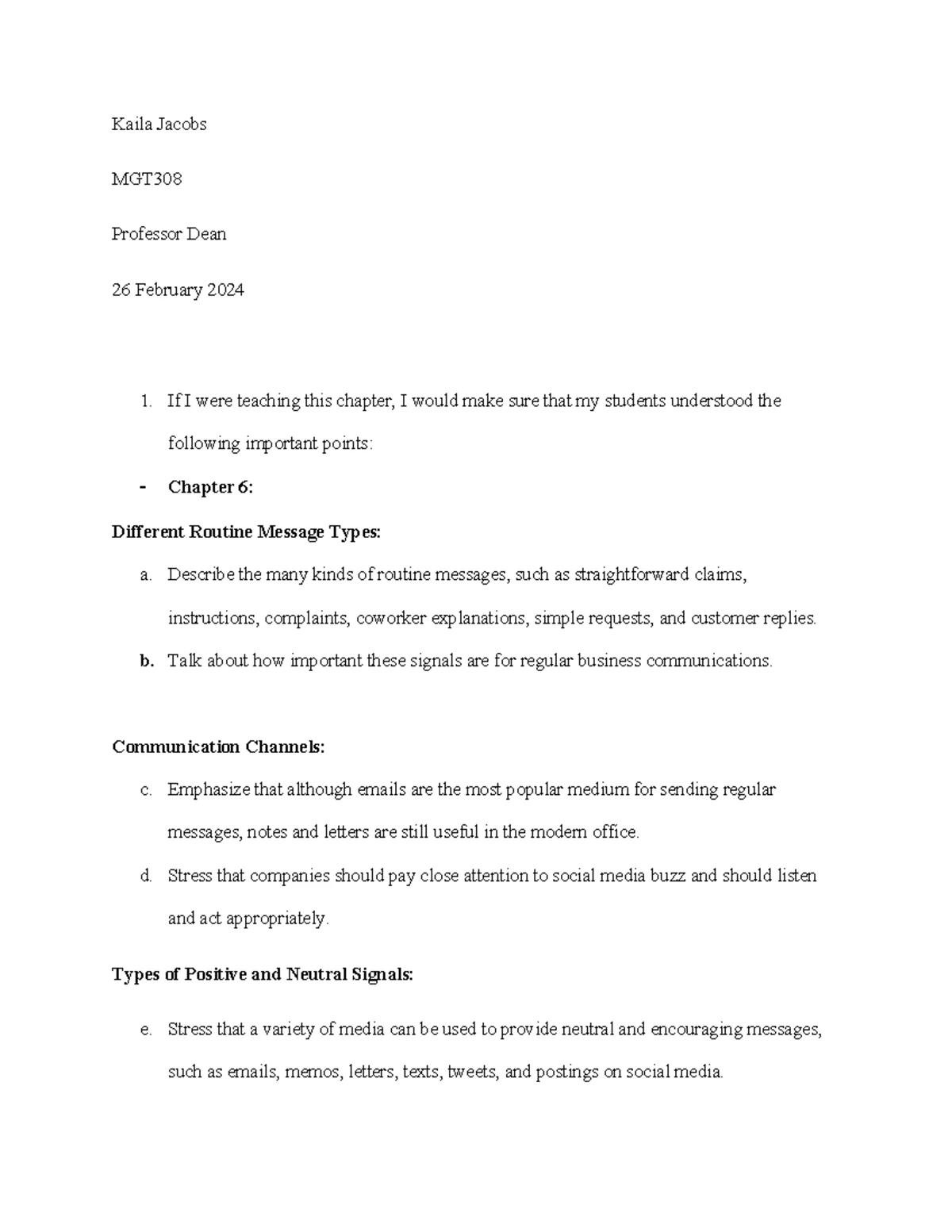 Kaila Jacobs

MGT308

Professor Dean

26 February 2024

1. If I were teaching this chapter, I would make sure that my students understood the following important points:

- Chapter 6:

Different Routine Message Types:

a. Describe the many kinds of routine messages, such as straightforward claims, instructions, complaints, coworker explanations, simple requests, and customer replies.

b. Talk about how important these signals are for regular business communications.

Communication Channels:

c. Emphasize that although emails are the most popular medium for sending regular messages, notes and letters are still useful in the modern office.

d. Stress that companies should pay close attention to social media buzz and should listen and act appropriately.

Types of Positive and Neutral Signals:

e. Stress that a variety of media can be used to provide neutral and encouraging messages, such as emails, memos, letters, texts, tweets, and postings on social media.